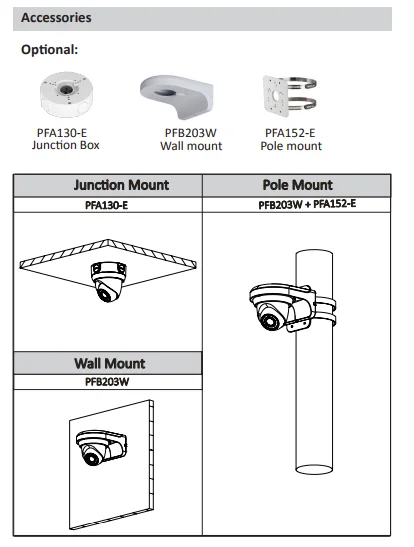 Accessories

Optional:

PFA130-E
Junction Box

PFB203W
Wall mount

PFA152-E
Pole mount

Junction Mount
PFA130-E

Wall Mount
PFB203W

Pole Mount
PFB203W + PFA152-E